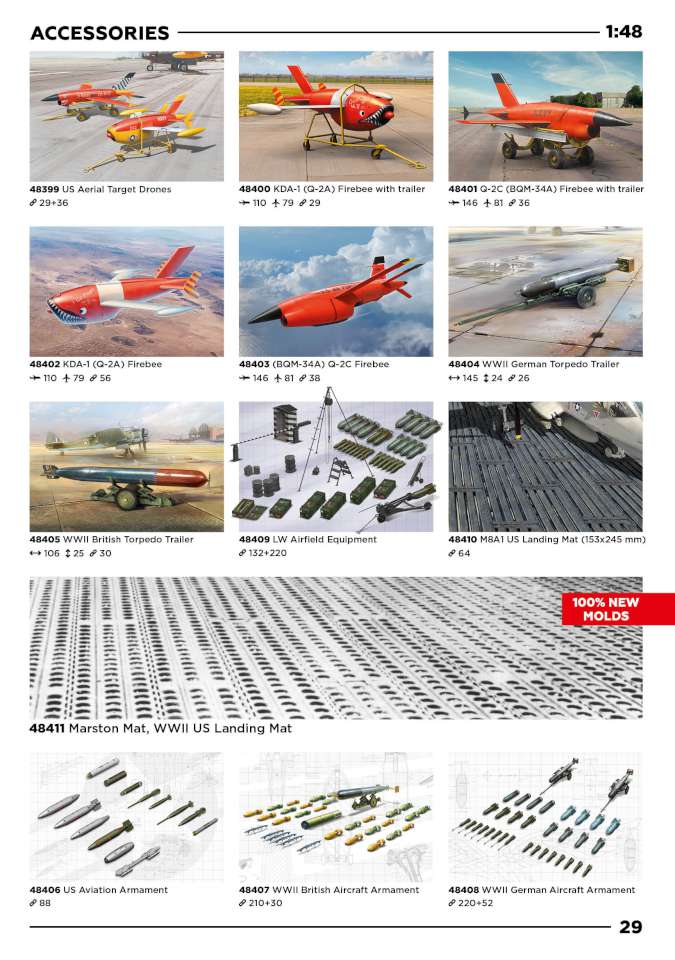 ACCESSORIES 1:48

48399 US Aerial Target Drones
29+36

48400 KDA-1 (Q-2A) Firebee with trailer
110 79 29

48401 Q-2C (BQM-34A) Firebee with trailer
146 81 36

48402 KDA-1 (Q-2A) Firebee
110 79 56

48403 (BQM-34A) Q-2C Firebee
146 81 38

48404 WWII German Torpedo Trailer
145 24 26

48405 WWII British Torpedo Trailer
106 25 30

48409 LW Airfield Equipment
132+220

48410 M8A1 US Landing Mat (153x245 mm)
64

100% NEW MOLDS

48411 Marston Mat, WWII US Landing Mat

48406 US Aviation Armament
88

48407 WWII British Aircraft Armament
210+30

48408 WWII German Aircraft Armament
220+52

29